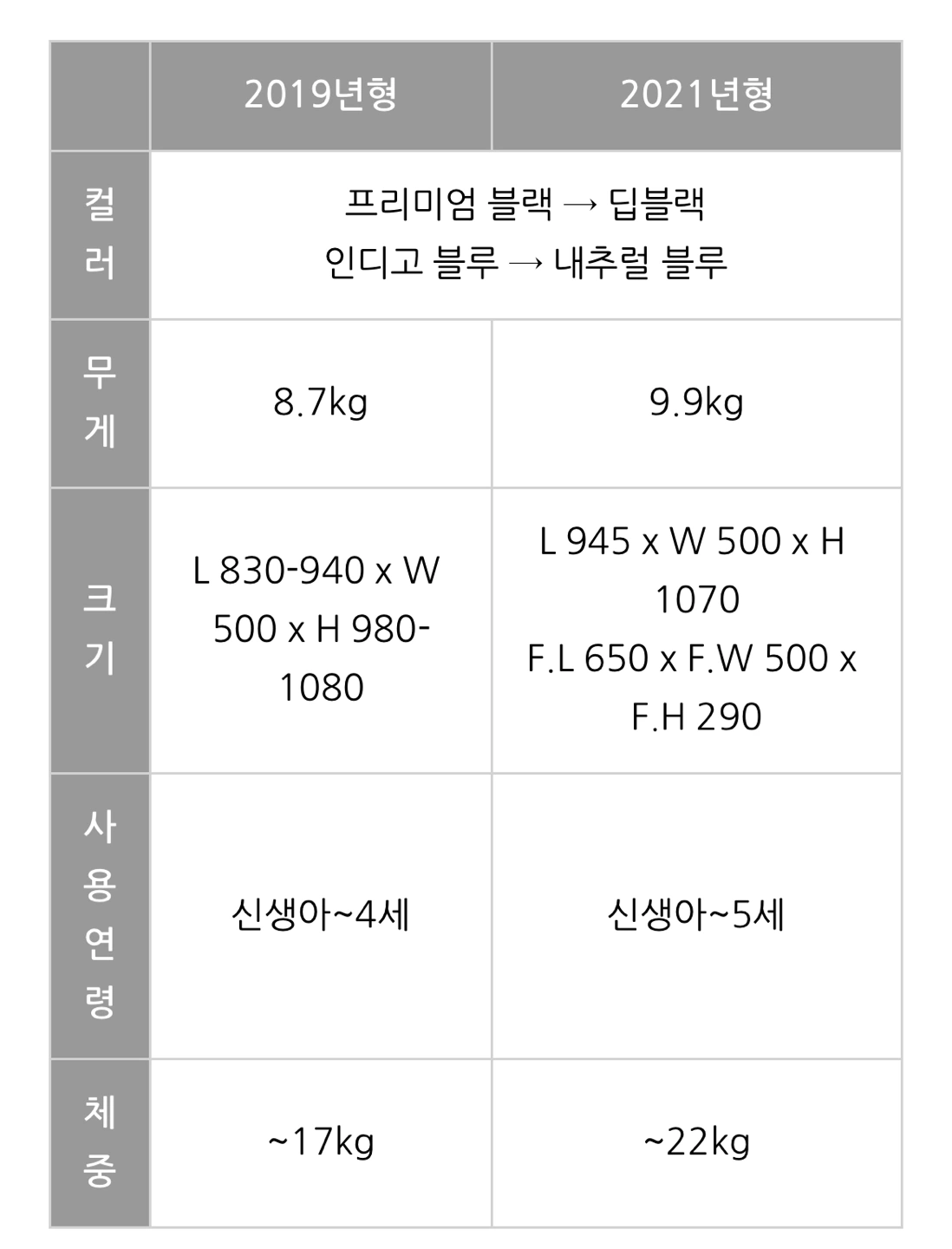 |  | 2019년형 | 2021년형 |
|---|---|---|
| 컬러 | 프리미엄 블랙 → 딥블랙 인디고 블루 → 내추럴 블루 |  |
| 무게 | 8.7kg | 9.9kg |
| 크기 | L 830-940 x W 500 x H 980-1080 | L 945 x W 500 x H 1070 F.L 650 x F.W 500 x F.H 290 |
| 사용연령 | 신생아~4세 | 신생아~5세 |
| 체중 | ~17kg | ~22kg |